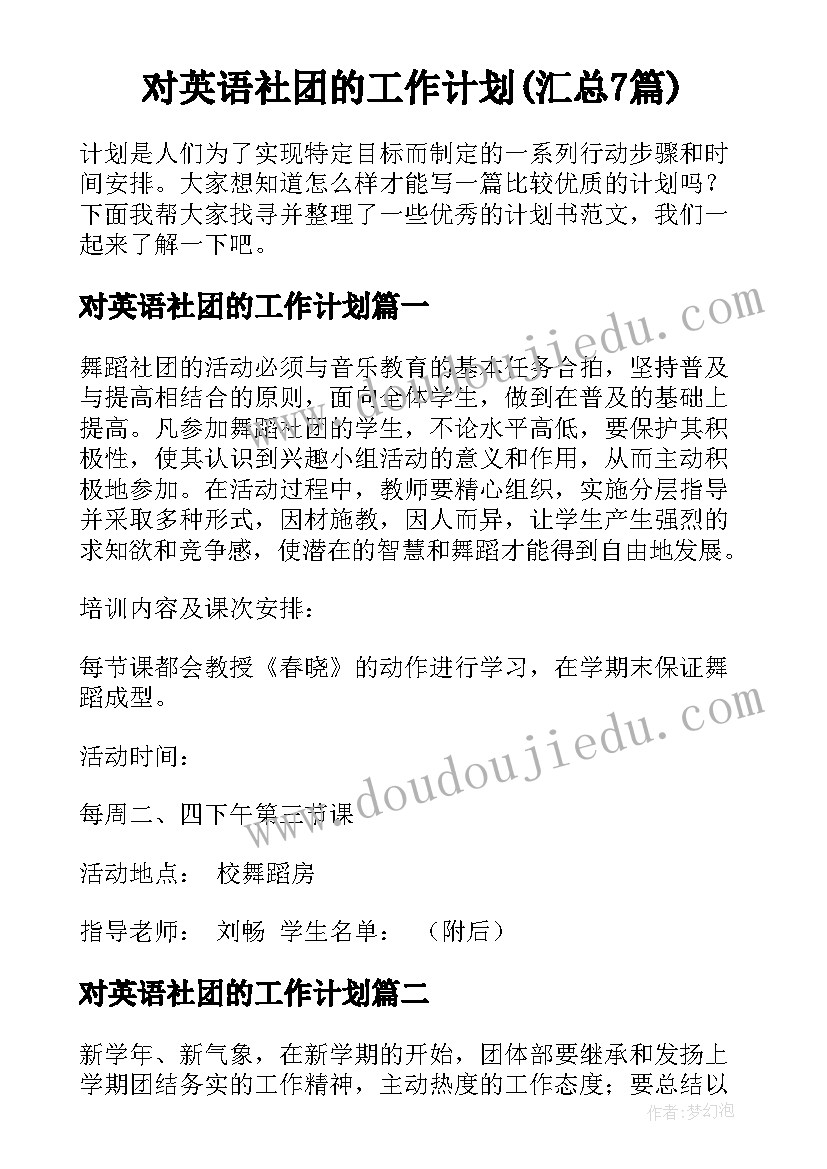 对英语社团的工作计划(汇总7篇)

计划是人们为了实现特定目标而制定的一系列行动步骤和时间安排。大家想知道怎么样才能写一篇比较优质的计划吗？下面我帮大家找寻并整理了一些优秀的计划书范文，我们一起来了解一下吧。

对英语社团的工作计划篇一

舞蹈社团的活动必须与音乐教育的基本任务合拍，坚持普及与提高相结合的原则，面向全体学生，做到在普及的基础上提高。凡参加舞蹈社团的学生，不论水平高低，要保护其积极性，使其认识到兴趣小组活动的意义和作用，从而主动积极地参加。在活动过程中，教师要精心组织，实施分层指导并采取多种形式，因材施教，因人而异，让学生产生强烈的求知欲和竞争感，使潜在的智慧和舞蹈才能得到自由地发展。

培训内容及课次安排：

每节课都会教授《春晓》的动作进行学习，在学期末保证舞蹈成型。

活动时间：

每周二、四下午第三节课

活动地点： 校舞蹈房

指导老师： 刘畅 学生名单： （附后）

对英语社团的工作计划篇二

新学年、新气象，在新学期的开始，团体部要继承和发扬上学期团结务实的工作精神，主动热度的工作态度；要总结以

www.doudoujiedu.com

www.doudoujiedu.com

作者:梦幻泡